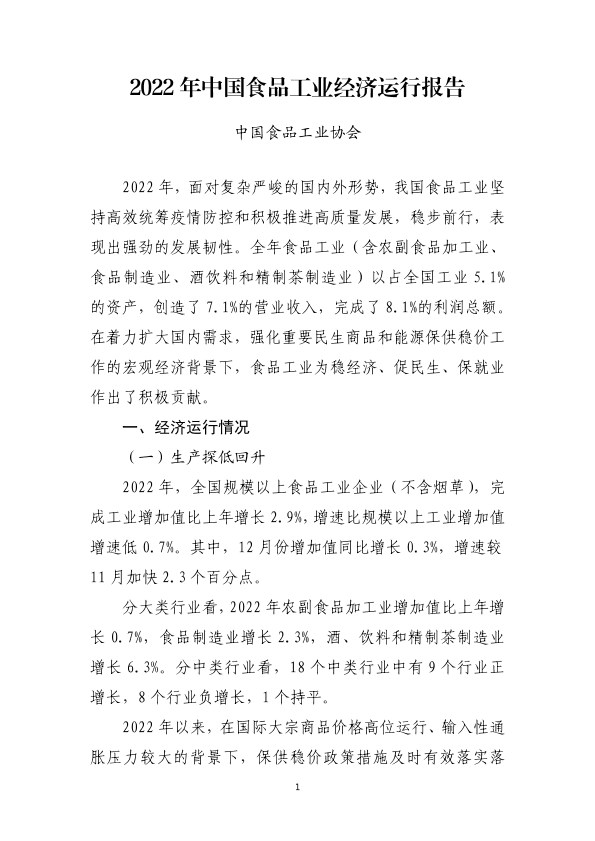 2022 年中国食品工业经济运行报告

中国食品工业协会

2022 年，面对复杂严峻的国内外形势，我国食品工业坚持高效统筹疫情防控和积极推进高质量发展，稳步前行，表现出强劲的发展韧性。全年食品工业（含农副食品加工业、食品制造业、酒饮料和精制茶制造业）以占全国工业 5.1%的资产，创造了 7.1%的营业收入，完成了 8.1%的利润总额。在着力扩大国内需求，强化重要民生商品和能源保供稳价工作的宏观经济背景下，食品工业为稳经济、促民生、保就业作出了积极贡献。

一、经济运行情况

（一）生产探低回升

2022 年，全国规模以上食品工业企业（不含烟草），完成工业增加值比上年增长 2.9%，增速比规模以上工业增加值增速低 0.7%。其中，12 月份增加值同比增长 0.3%，增速较 11 月加快 2.3 个百分点。

分大类行业看，2022 年农副食品加工业增加值比上年增长 0.7%，食品制造业增长 2.3%，酒、饮料和精制茶制造业增长 6.3%。分中类行业看，18 个中类行业中有 9 个行业正增长，8 个行业负增长，1 个持平。

2022 年以来，在国际大宗商品价格高位运行、输入性通胀压力较大的背景下，保供稳价政策措施及时有效落实落

1